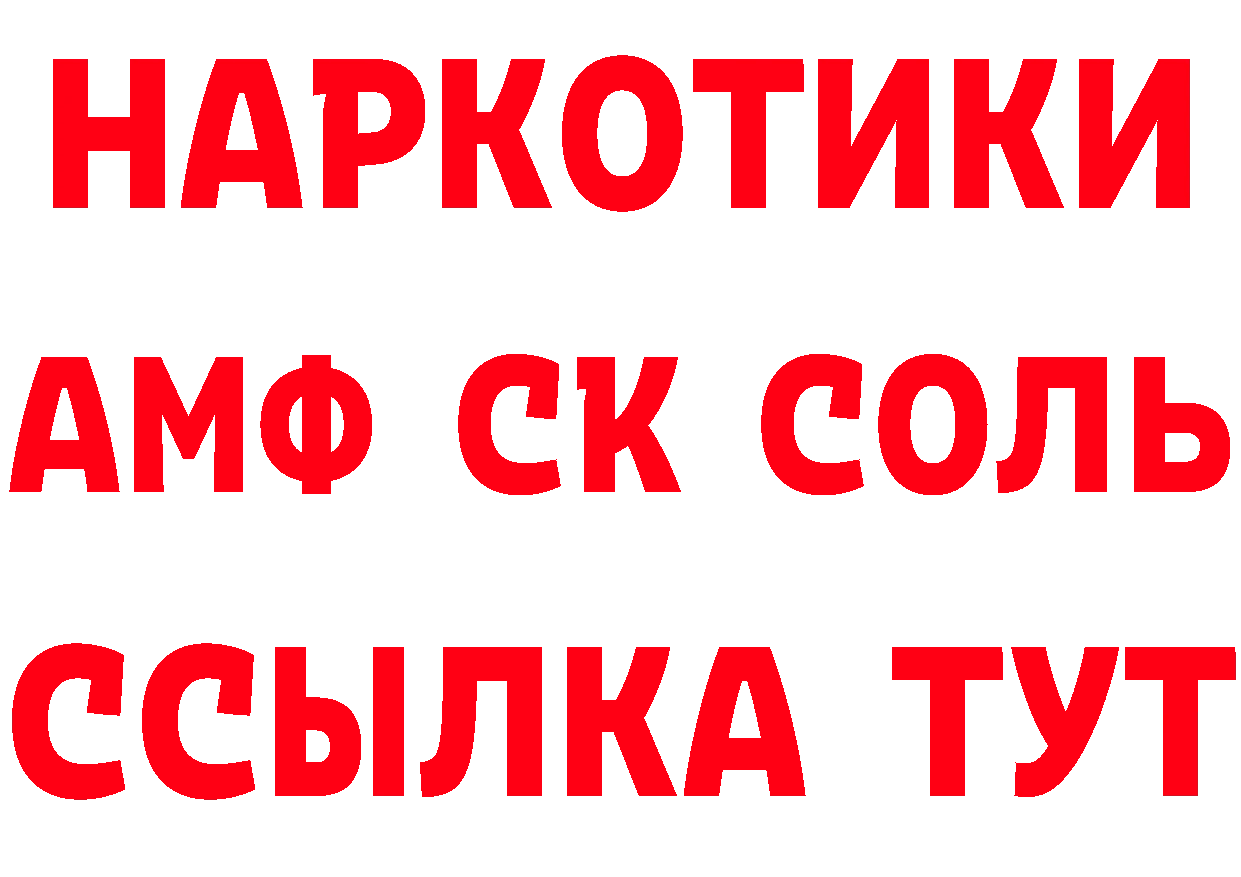 НАРКОТИКИ
АМФ СК СОЛЬ
ССЫЛКА ТУТ